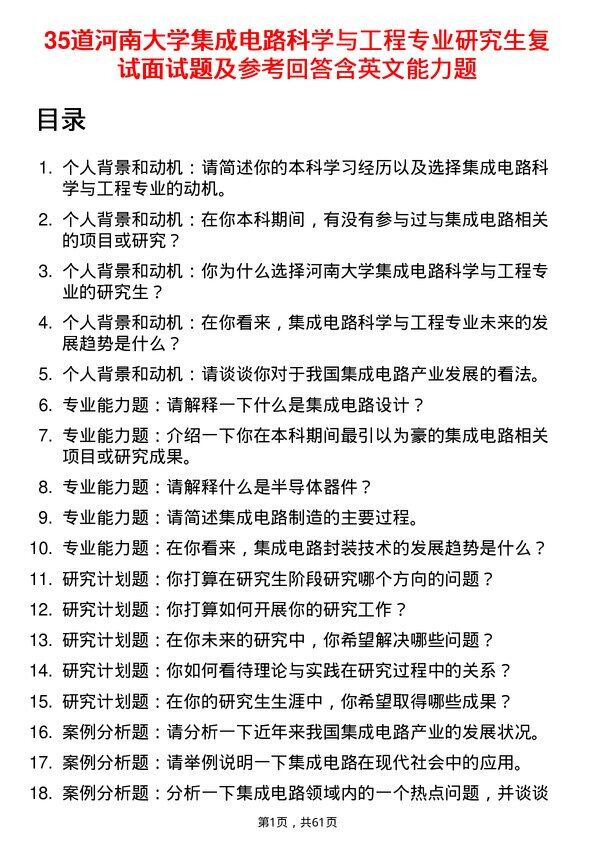 35道河南大学集成电路科学与工程专业研究生复试面试题及参考回答含英文能力题

目录

1. 个人背景和动机：请简述你的本科学习经历以及选择集成电路科学与工程专业的动机。
2. 个人背景和动机：在你本科期间，有没有参与过与集成电路相关的项目或研究？
3. 个人背景和动机：你为什么选择河南大学集成电路科学与工程专业的研究生？
4. 个人背景和动机：在你看来，集成电路科学与工程专业未来的发展趋势是什么？
5. 个人背景和动机：请谈谈你对于我国集成电路产业发展的看法。
6. 专业能力题：请解释一下什么是集成电路设计？
7. 专业能力题：介绍一下你在本科期间最引以为豪的集成电路相关项目或研究成果。
8. 专业能力题：请解释什么是半导体器件？
9. 专业能力题：请简述集成电路制造的主要过程。
10. 专业能力题：在你看来，集成电路封装技术的发展趋势是什么？
11. 研究计划题：你打算在研究生阶段研究哪个方向的问题？
12. 研究计划题：你打算如何开展你的研究工作？
13. 研究计划题：在你未来的研究中，你希望解决哪些问题？
14. 研究计划题：你如何看待理论与实践在研究过程中的关系？
15. 研究计划题：在你的研究生生涯中，你希望取得哪些成果？
16. 案例分析题：请分析一下近年来我国集成电路产业的发展状况。
17. 案例分析题：请举例说明一下集成电路在现代社会中的应用。
18. 案例分析题：分析一下集成电路领域内的一个热点问题，并谈谈

第1页，共61页